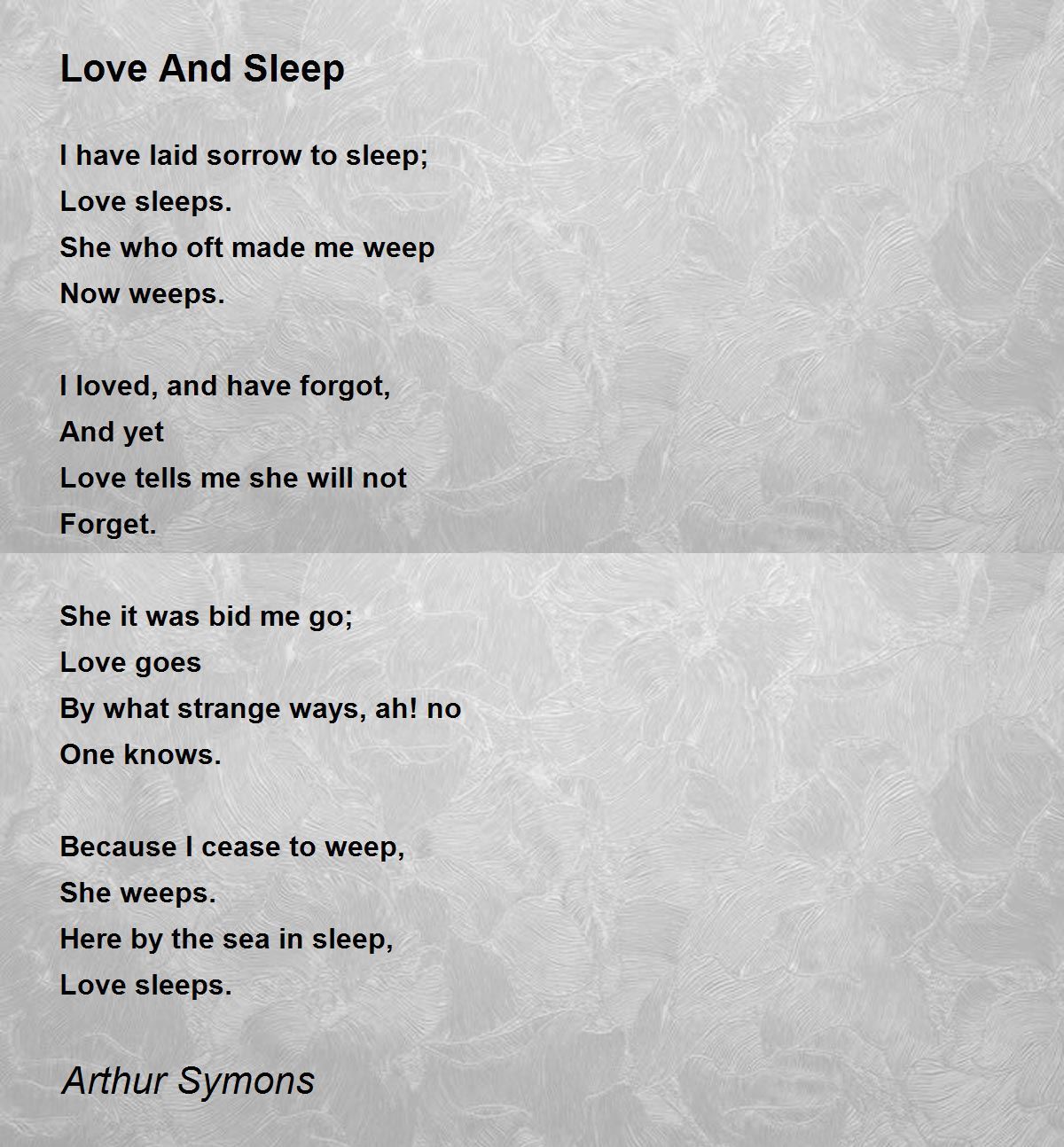 Love And Sleep

I have laid sorrow to sleep;
Love sleeps.
She who oft made me weep
Now weeps.

I loved, and have forgot,
And yet
Love tells me she will not
Forget.

She it was bid me go;
Love goes
By what strange ways, ah! no
One knows.

Because I cease to weep,
She weeps.
Here by the sea in sleep,
Love sleeps.

Arthur Symons